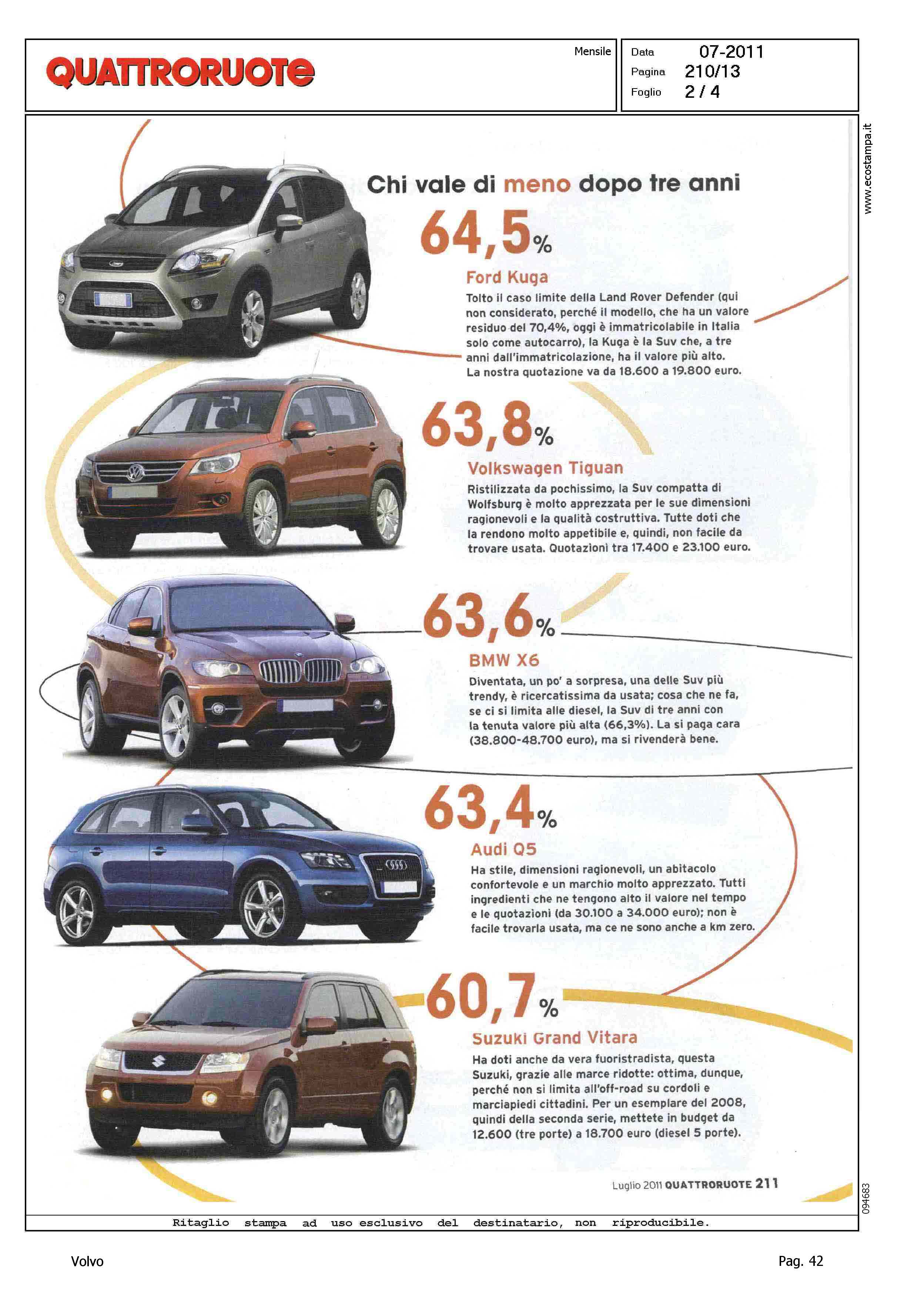 QUATTRORUOTE

Mensile

Data 07-2011
Pagina 210/13
Foglio 2 / 4

www.ecostampa.it

Chi vale di meno dopo tre anni

64,5%

Ford Kuga

Tolto il caso limite della Land Rover Defender (qui non considerato, perché il modello, che ha un valore residuo del 70,4%, oggi è immatricolabile in Italia solo come autocarro), la Kuga è la Suv che, a tre anni dall'immatricolazione, ha il valore più alto. La nostra quotazione va da 18.600 a 19.800 euro.

63,8%

Volkswagen Tiguan

Ristilizzata da pochissimo, la Suv compatta di Wolfsburg è molto apprezzata per le sue dimensioni ragionevoli e la qualità costruttiva. Tutte doti che la rendono molto appetibile e, quindi, non facile da trovare usata. Quotazioni tra 17.400 e 23.100 euro.

63,6%

BMW X6

Diventata, un po' a sorpresa, una delle Suv più trendy, è ricercatissima da usata; cosa che ne fa, se ci si limita alle diesel, la Suv di tre anni con la tenuta valore più alta (66,3%). La si paga cara (38.800-48.700 euro), ma si rivenderà bene.

63,4%

Audi Q5

Ha stile, dimensioni ragionevoli, un abitacolo confortevole e un marchio molto apprezzato. Tutti ingredienti che ne tengono alto il valore nel tempo e le quotazioni (da 30.100 a 34.000 euro); non è facile trovarla usata, ma ce ne sono anche a km zero.

60,7%

Suzuki Grand Vitara

Ha doti anche da vera fuoristradista, questa Suzuki, grazie alle marce ridotte: ottima, dunque, perché non si limita all'off-road su cordoli e marciapiedi cittadini. Per un esemplare del 2008, quindi della seconda serie, mettete in budget da 12.600 (tre porte) a 18.700 euro (diesel 5 porte).

Luglio 2011 QUATTRORUOTE 211

094683

Ritaglio stampa ad uso esclusivo del destinatario, non riproducibile.

Volvo

Pag. 42